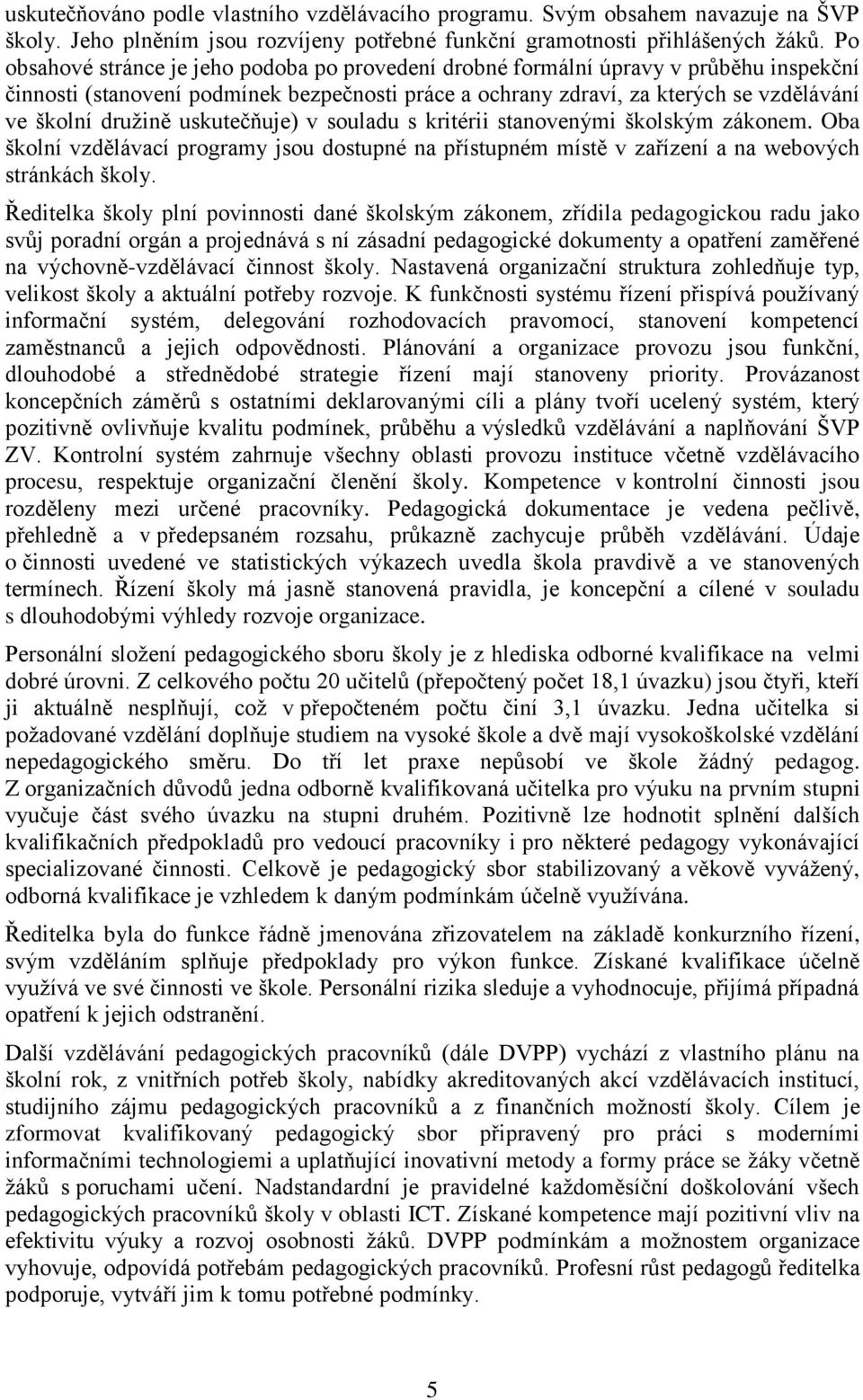 uskutečňováno podle vlastního vzdělávacího programu. Svým obsahem navazuje na ŠVP školy. Jeho plněním jsou rozvíjeny potřebné funkční gramotnosti přihlášených žáků. Po obsahové stránce je jeho podoba po provedení drobné formální úpravy v průběhu inspekční činnosti (stanovení podmínek bezpečnosti práce a ochrany zdraví, za kterých se vzdělávání ve školní družině uskutečňuje) v souladu s kritérii stanovenými školským zákonem. Oba školní vzdělávací programy jsou dostupné na přístupném místě v zařízení a na webových stránkách školy.

Ředitelka školy plní povinnosti dané školským zákonem, zřídila pedagogickou radu jako svůj poradní orgán a projednává s ní zásadní pedagogické dokumenty a opatření zaměřené na výchovně-vzdělávací činnost školy. Nastavená organizační struktura zohledňuje typ, velikost školy a aktuální potřeby rozvoje. K funkčnosti systému řízení přispívá používaný informační systém, delegování rozhodovacích pravomocí, stanovení kompetencí zaměstnanců a jejich odpovědnosti. Plánování a organizace provozu jsou funkční, dlouhodobé a střednědobé strategie řízení mají stanoveny priority. Provázanost koncepčních záměrů s ostatními deklarovanými cíli a plány tvoří ucelený systém, který pozitivně ovlivňuje kvalitu podmínek, průběhu a výsledků vzdělávání a naplňování ŠVP ZV. Kontrolní systém zahrnuje všechny oblasti provozu instituce včetně vzdělávacího procesu, respektuje organizační členění školy. Kompetence v kontrolní činnosti jsou rozděleny mezi určené pracovníky. Pedagogická dokumentace je vedena pečlivě, přehledně a v předepsaném rozsahu, průkazně zachycuje průběh vzdělávání. Údaje o činnosti uvedené ve statistických výkazech uvedla škola pravdivě a ve stanovených termínech. Řízení školy má jasně stanovená pravidla, je koncepční a cílené v souladu s dlouhodobými výhledy rozvoje organizace.

Personální složení pedagogického sboru školy je z hlediska odborné kvalifikace na velmi dobré úrovni. Z celkového počtu 20 učitelů (přepočtený počet 18,1 úvazku) jsou čtyři, kteří ji aktuálně nesplňují, což v přepočteném počtu činí 3,1 úvazku. Jedna učitelka si požadované vzdělání doplňuje studiem na vysoké škole a dvě mají vysokoškolské vzdělání nepedagogického směru. Do tří let praxe nepůsobí ve škole žádný pedagog. Z organizačních důvodů jedna odborně kvalifikovaná učitelka pro výuku na prvním stupni vyučuje část svého úvazku na stupni druhém. Pozitivně lze hodnotit splnění dalších kvalifikačních předpokladů pro vedoucí pracovníky i pro některé pedagogy vykonávající specializované činnosti. Celkově je pedagogický sbor stabilizovaný a věkově vyvážený, odborná kvalifikace je vzhledem k daným podmínkám účelně využívána.

Ředitelka byla do funkce řádně jmenována zřizovatelem na základě konkurzního řízení, svým vzděláním splňuje předpoklady pro výkon funkce. Získané kvalifikace účelně využívá ve své činnosti ve škole. Personální rizika sleduje a vyhodnocuje, přijímá případná opatření k jejich odstranění.

Další vzdělávání pedagogických pracovníků (dále DVPP) vychází z vlastního plánu na školní rok, z vnitřních potřeb školy, nabídky akreditovaných akcí vzdělávacích institucí, studijního zájmu pedagogických pracovníků a z finančních možností školy. Cílem je zformovat kvalifikovaný pedagogický sbor připravený pro práci s moderními informačními technologiemi a uplatňující inovativní metody a formy práce se žáky včetně žáků s poruchami učení. Nadstandardní je pravidelné každoměsíční doškolování všech pedagogických pracovníků školy v oblasti ICT. Získané kompetence mají pozitivní vliv na efektivitu výuky a rozvoj osobnosti žáků. DVPP podmínkám a možnostem organizace vyhovuje, odpovídá potřebám pedagogických pracovníků. Profesní růst pedagogů ředitelka podporuje, vytváří jim k tomu potřebné podmínky.

5